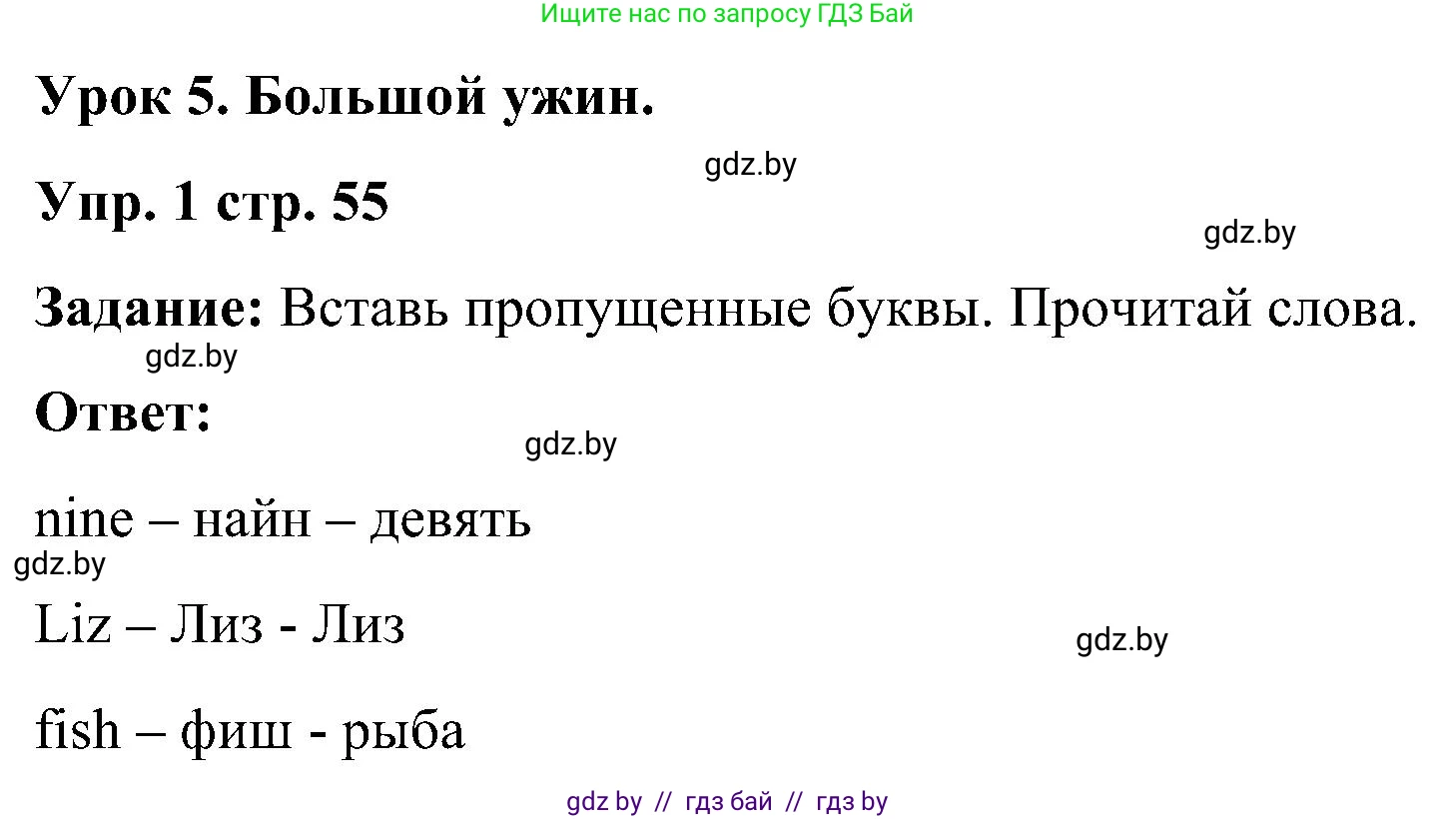 Ищите нас по запросу ГДЗ Бай

Урок 5. Большой ужин.

gdz.by

Упр. 1 стр. 55

gdz.by

Задание: Вставь пропущенные буквы. Прочитай слова.

gdz.by

Ответ:

gdz.by

nine – найн – девять

gdz.by

Liz – Лиз - Лиз

gdz.by

fish – фиш - рыба

gdz by // гдз бай // гдз by